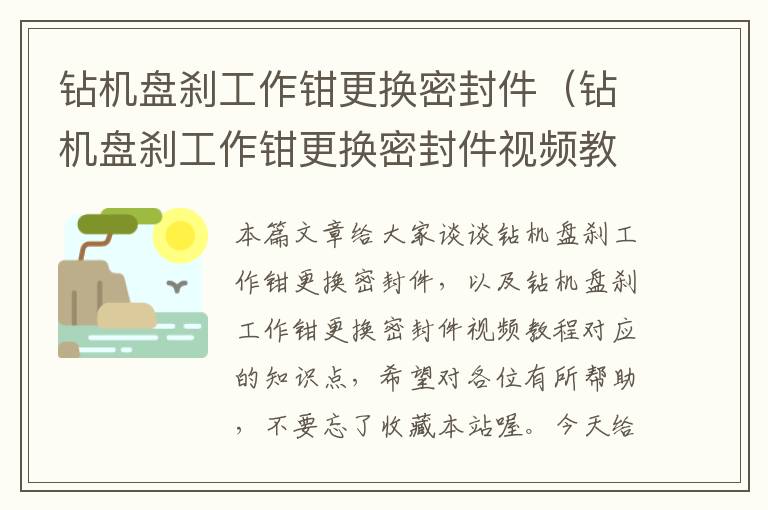 钻机盘刹工作钳更换密封件（钻机盘刹工作钳更换密封件视频教

本篇文章给大家谈谈钻机盘刹工作钳更换密封件，以及钻机盘刹工作钳更换密封件视频教程对应的知识点，希望对各位有所帮助，不要忘了收藏本站喔。今天给